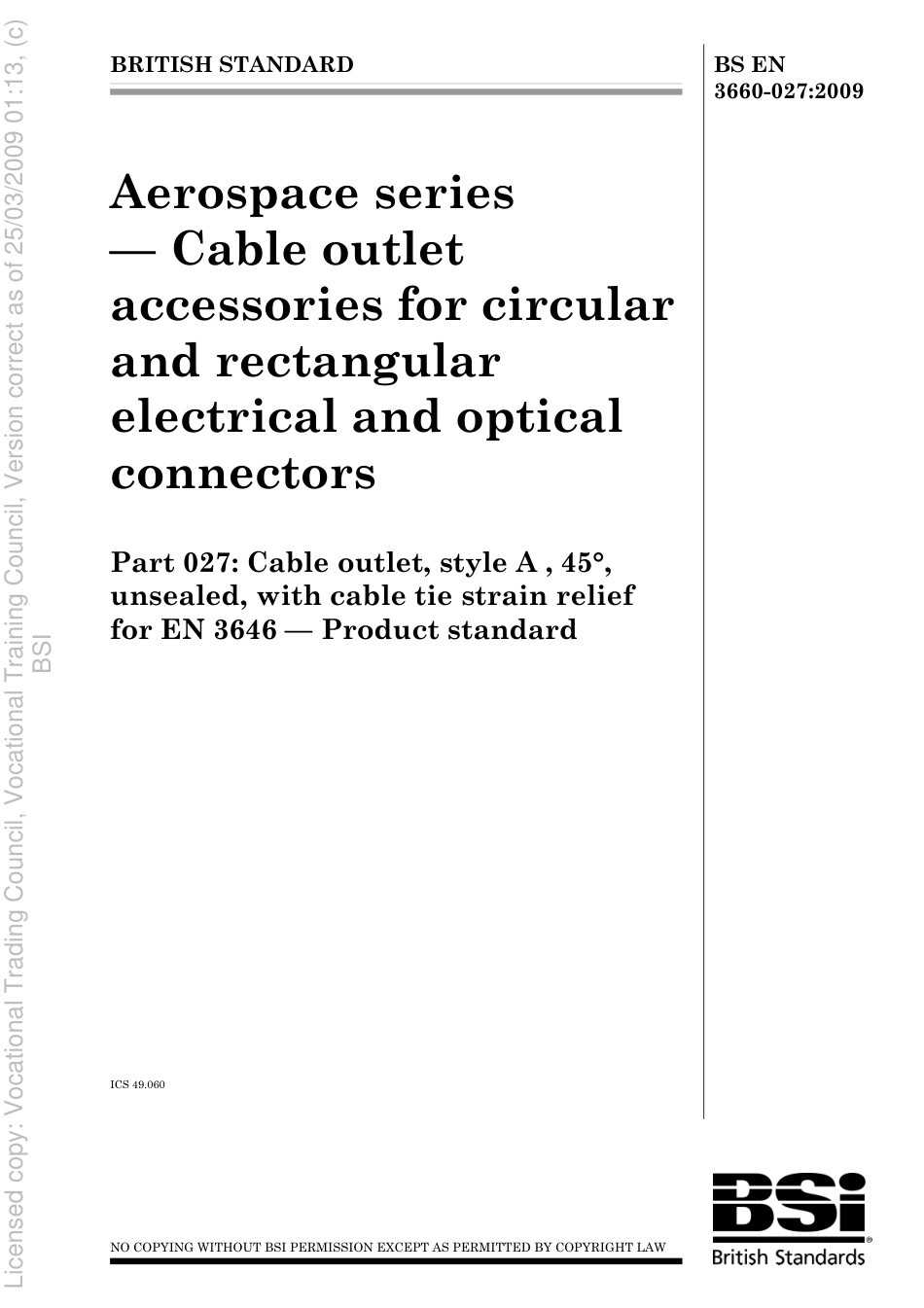 Licensed copy: Vocational Trading Council, Vocational Training Council, Version correct as of 25/03/2009 01:13, (c) BSI

BRITISH STANDARD

BS EN 3660-027:2009

Aerospace series — Cable outlet accessories for circular and rectangular electrical and optical connectors

Part 027: Cable outlet, style A , 45°, unsealed, with cable tie strain relief for EN 3646 — Product standard

ICS 49.060

NO COPYING WITHOUT BSI PERMISSION EXCEPT AS PERMITTED BY COPYRIGHT LAW

BSI
British Standards